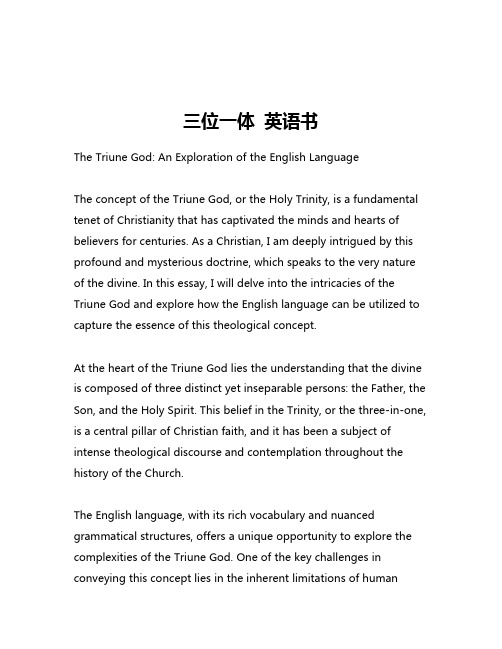 三位一体 英语书

The Triune God: An Exploration of the English Language

The concept of the Triune God, or the Holy Trinity, is a fundamental tenet of Christianity that has captivated the minds and hearts of believers for centuries. As a Christian, I am deeply intrigued by this profound and mysterious doctrine, which speaks to the very nature of the divine. In this essay, I will delve into the intricacies of the Triune God and explore how the English language can be utilized to capture the essence of this theological concept.

At the heart of the Triune God lies the understanding that the divine is composed of three distinct yet inseparable persons: the Father, the Son, and the Holy Spirit. This belief in the Trinity, or the three-in-one, is a central pillar of Christian faith, and it has been a subject of intense theological discourse and contemplation throughout the history of the Church.

The English language, with its rich vocabulary and nuanced grammatical structures, offers a unique opportunity to explore the complexities of the Triune God. One of the key challenges in conveying this concept lies in the inherent limitations of human